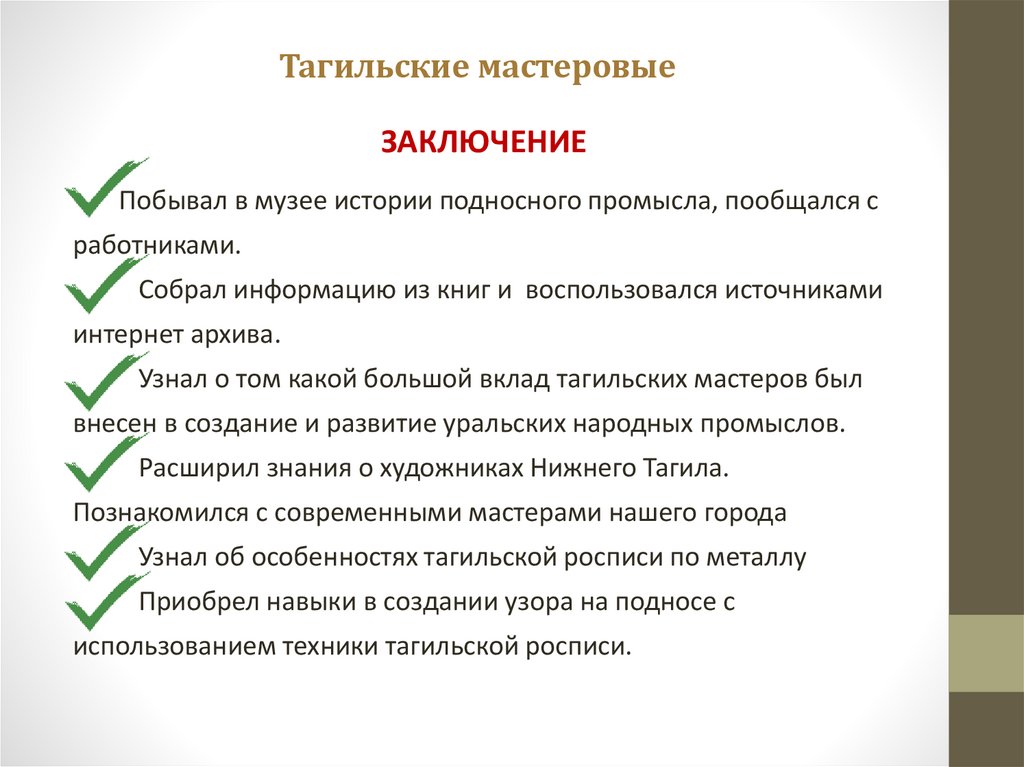 Тагильские мастеровые

ЗАКЛЮЧЕНИЕ

Побывал в музее истории подносного промысла, пообщался с работниками.

Собрал информацию из книг и воспользовался источниками интернет архива.

Узнал о том какой большой вклад тагильских мастеров был внесен в создание и развитие уральских народных промыслов.

Расширил знания о художниках Нижнего Тагила. Познакомился с современными мастерами нашего города

Узнал об особенностях тагильской росписи по металлу

Приобрел навыки в создании узора на подносе с использованием техники тагильской росписи.